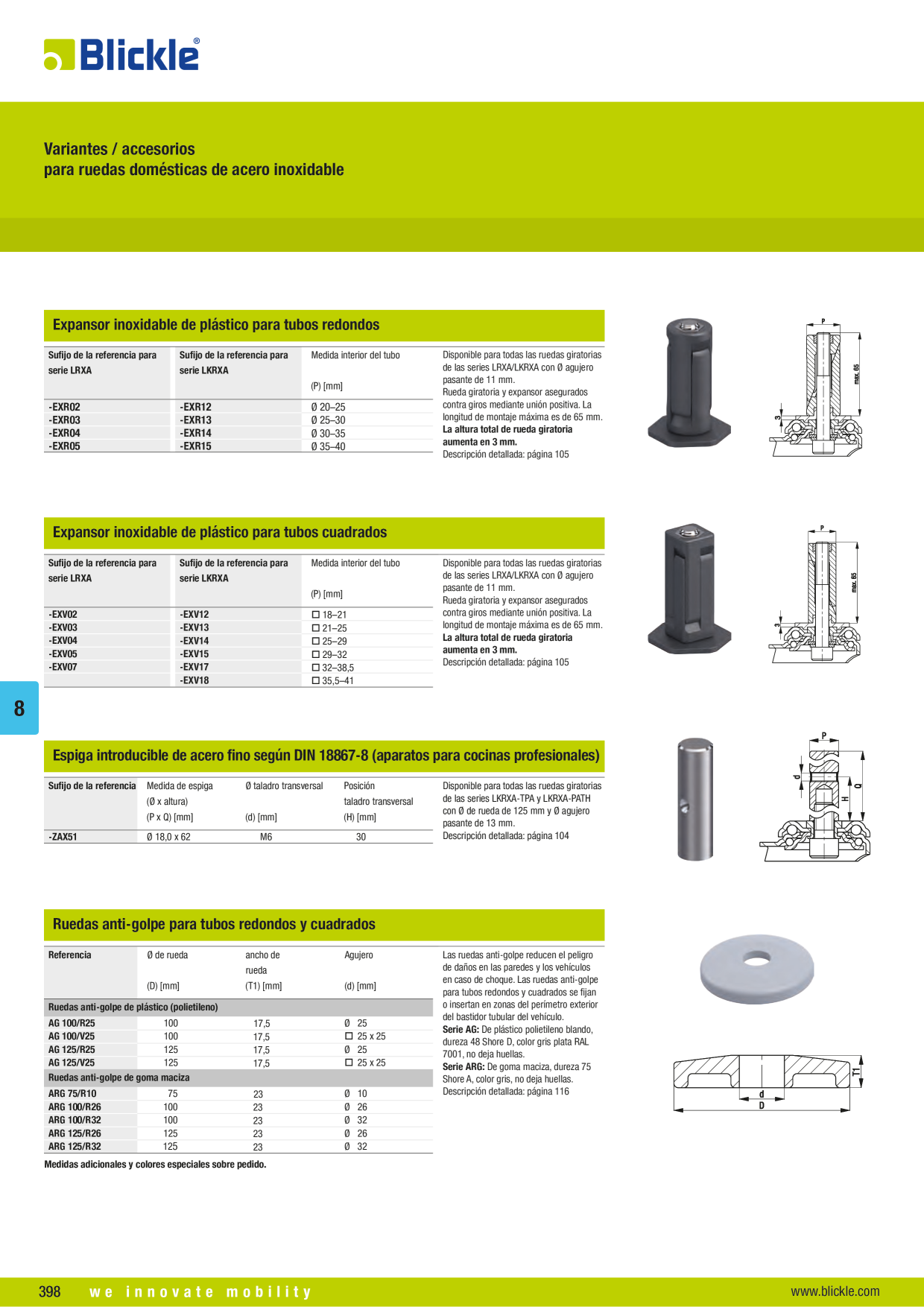 Blickle®

Variantes / accesorios
para ruedas domésticas de acero inoxidable

Expansor inoxidable de plástico para tubos redondos

| Sufijo de la referencia para serie LRXA | Sufijo de la referencia para serie LKRXA | Medida interior del tubo (P) [mm] |
|---|---|---|
| -EXR02 | -EXR12 | Ø 20–25 |
| -EXR03 | -EXR13 | Ø 25–30 |
| -EXR04 | -EXR14 | Ø 30–35 |
| -EXR05 | -EXR15 | Ø 35–40 |

Disponible para todas las ruedas giratorias de las series LRXA/LKRXA con Ø agujero pasante de 11 mm. Rueda giratoria y expansor asegurados contra giros mediante unión positiva. La longitud de montaje máxima es de 65 mm. La altura total de rueda giratoria aumenta en 3 mm. Descripción detallada: página 105

P
max. 65
3

Expansor inoxidable de plástico para tubos cuadrados

| Sufijo de la referencia para serie LRXA | Sufijo de la referencia para serie LKRXA | Medida interior del tubo (P) [mm] |
|---|---|---|
| -EXV02 | -EXV12 | ☐ 18–21 |
| -EXV03 | -EXV13 | ☐ 21–25 |
| -EXV04 | -EXV14 | ☐ 25–29 |
| -EXV05 | -EXV15 | ☐ 29–32 |
| -EXV07 | -EXV17 | ☐ 32–38,5 |
| | -EXV18 | ☐ 35,5–41 |

Disponible para todas las ruedas giratorias de las series LRXA/LKRXA con Ø agujero pasante de 11 mm. Rueda giratoria y expansor asegurados contra giros mediante unión positiva. La longitud de montaje máxima es de 65 mm. La altura total de rueda giratoria aumenta en 3 mm. Descripción detallada: página 105

P
max. 65
3

8

Espiga introducible de acero fino según DIN 18867-8 (aparatos para cocinas profesionales)

| Sufijo de la referencia | Medida de espiga (Ø x altura) (P x Q) [mm] | Ø taladro transversal (d) [mm] | Posición taladro transversal (H) [mm] |
|---|---|---|---|
| -ZAX51 | Ø 18,0 x 62 | M6 | 30 |

Disponible para todas las ruedas giratorias de las series LKRXA-TPA y LKRXA-PATH con Ø de rueda de 125 mm y Ø agujero pasante de 13 mm. Descripción detallada: página 104

P
d
H
Q

Ruedas anti-golpe para tubos redondos y cuadrados

| Referencia | Ø de rueda (D) [mm] | ancho de rueda (T1) [mm] | Agujero (d) [mm] |
|---|---|---|---|
| Ruedas anti-golpe de plástico (polietileno) | | | |
| AG 100/R25 | 100 | 17,5 | Ø 25 |
| AG 100/V25 | 100 | 17,5 | ☐ 25 x 25 |
| AG 125/R25 | 125 | 17,5 | Ø 25 |
| AG 125/V25 | 125 | 17,5 | ☐ 25 x 25 |
| Ruedas anti-golpe de goma maciza | | | |
| ARG 75/R10 | 75 | 23 | Ø 10 |
| ARG 100/R26 | 100 | 23 | Ø 26 |
| ARG 100/R32 | 100 | 23 | Ø 32 |
| ARG 125/R26 | 125 | 23 | Ø 26 |
| ARG 125/R32 | 125 | 23 | Ø 32 |

Medidas adicionales y colores especiales sobre pedido.

Las ruedas anti-golpe reducen el peligro de daños en las paredes y los vehículos en caso de choque. Las ruedas anti-golpe para tubos redondos y cuadrados se fijan o insertan en zonas del perímetro exterior del bastidor tubular del vehículo. Serie AG: De plástico polietileno blando, dureza 48 Shore D, color gris plata RAL 7001, no deja huellas. Serie ARG: De goma maciza, dureza 75 Shore A, color gris, no deja huellas. Descripción detallada: página 116

T1
d
D

398 we innovate mobility www.blickle.com